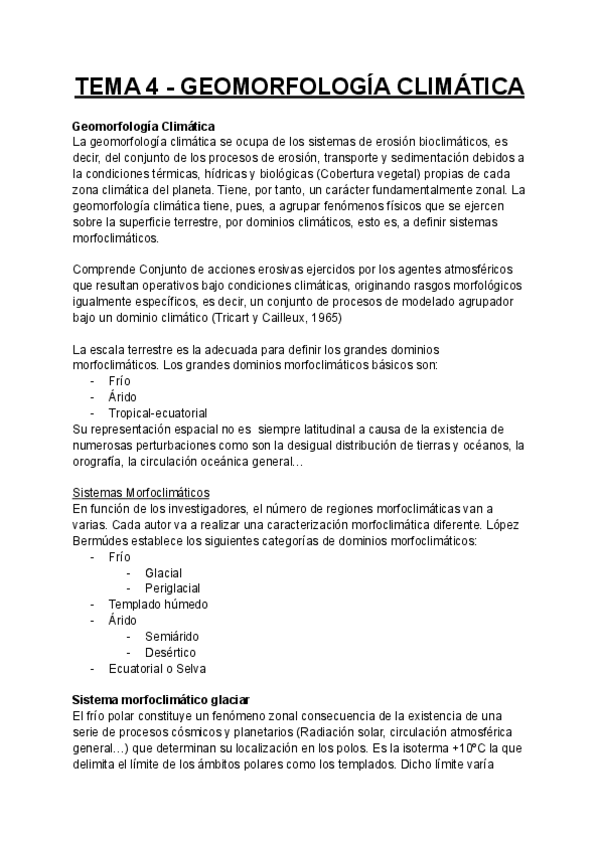 TEMA 4 - GEOMORFOLOGÍA CLIMÁTICA

Geomorfología Climática
La geomorfología climática se ocupa de los sistemas de erosión bioclimáticos, es decir, del conjunto de los procesos de erosión, transporte y sedimentación debidos a la condiciones térmicas, hídricas y biológicas (Cobertura vegetal) propias de cada zona climática del planeta. Tiene, por tanto, un carácter fundamentalmente zonal. La geomorfología climática tiene, pues, a agrupar fenómenos físicos que se ejercen sobre la superficie terrestre, por dominios climáticos, esto es, a definir sistemas morfoclimáticos.

Comprende Conjunto de acciones erosivas ejercidos por los agentes atmosféricos que resultan operativos bajo condiciones climáticas, originando rasgos morfológicos igualmente específicos, es decir, un conjunto de procesos de modelado agrupador bajo un dominio climático (Tricart y Cailleux, 1965)

La escala terrestre es la adecuada para definir los grandes dominios morfoclimáticos. Los grandes dominios morfoclimáticos básicos son:
- Frío
- Árido
- Tropical-ecuatorial
Su representación espacial no es siempre latitudinal a causa de la existencia de numerosas perturbaciones como son la desigual distribución de tierras y océanos, la orografía, la circulación oceánica general…

Sistemas Morfoclimáticos
En función de los investigadores, el número de regiones morfoclimáticas van a varias. Cada autor va a realizar una caracterización morfoclimática diferente. López Bermúdes establece los siguientes categorías de dominios morfoclimáticos:
- Frío
  - Glacial
  - Periglacial
- Templado húmedo
- Árido
  - Semiárido
  - Desértico
- Ecuatorial o Selva

Sistema morfoclimático glaciar
El frío polar constituye un fenómeno zonal consecuencia de la existencia de una serie de procesos cósmicos y planetarios (Radiación solar, circulación atmosférica general…) que determinan su localización en los polos. Es la isoterma +10ºC la que delimita el límite de los ámbitos polares como los templados. Dicho límite varía